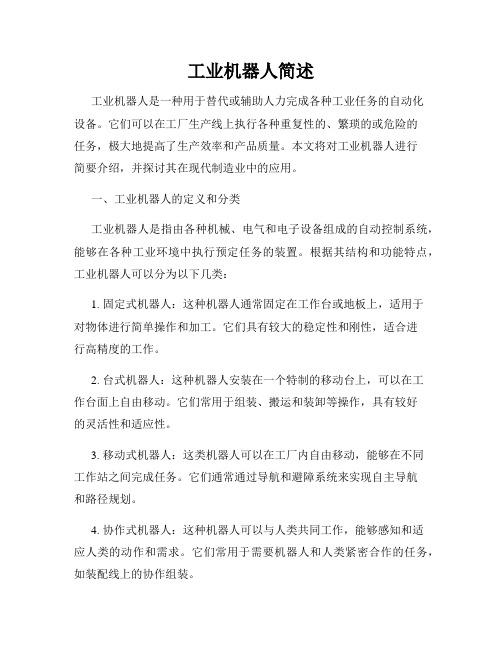 工业机器人简述

工业机器人是一种用于替代或辅助人力完成各种工业任务的自动化设备。它们可以在工厂生产线上执行各种重复性的、繁琐的或危险的任务，极大地提高了生产效率和产品质量。本文将对工业机器人进行简要介绍，并探讨其在现代制造业中的应用。

一、工业机器人的定义和分类

工业机器人是指由各种机械、电气和电子设备组成的自动控制系统，能够在各种工业环境中执行预定任务的装置。根据其结构和功能特点，工业机器人可以分为以下几类：

1. 固定式机器人：这种机器人通常固定在工作台或地板上，适用于对物体进行简单操作和加工。它们具有较大的稳定性和刚性，适合进行高精度的工作。

2. 台式机器人：这种机器人安装在一个特制的移动台上，可以在工作台面上自由移动。它们常用于组装、搬运和装卸等操作，具有较好的灵活性和适应性。

3. 移动式机器人：这类机器人可以在工厂内自由移动，能够在不同工作站之间完成任务。它们通常通过导航和避障系统来实现自主导航和路径规划。

4. 协作式机器人：这种机器人可以与人类共同工作，能够感知和适应人类的动作和需求。它们常用于需要机器人和人类紧密合作的任务，如装配线上的协作组装。